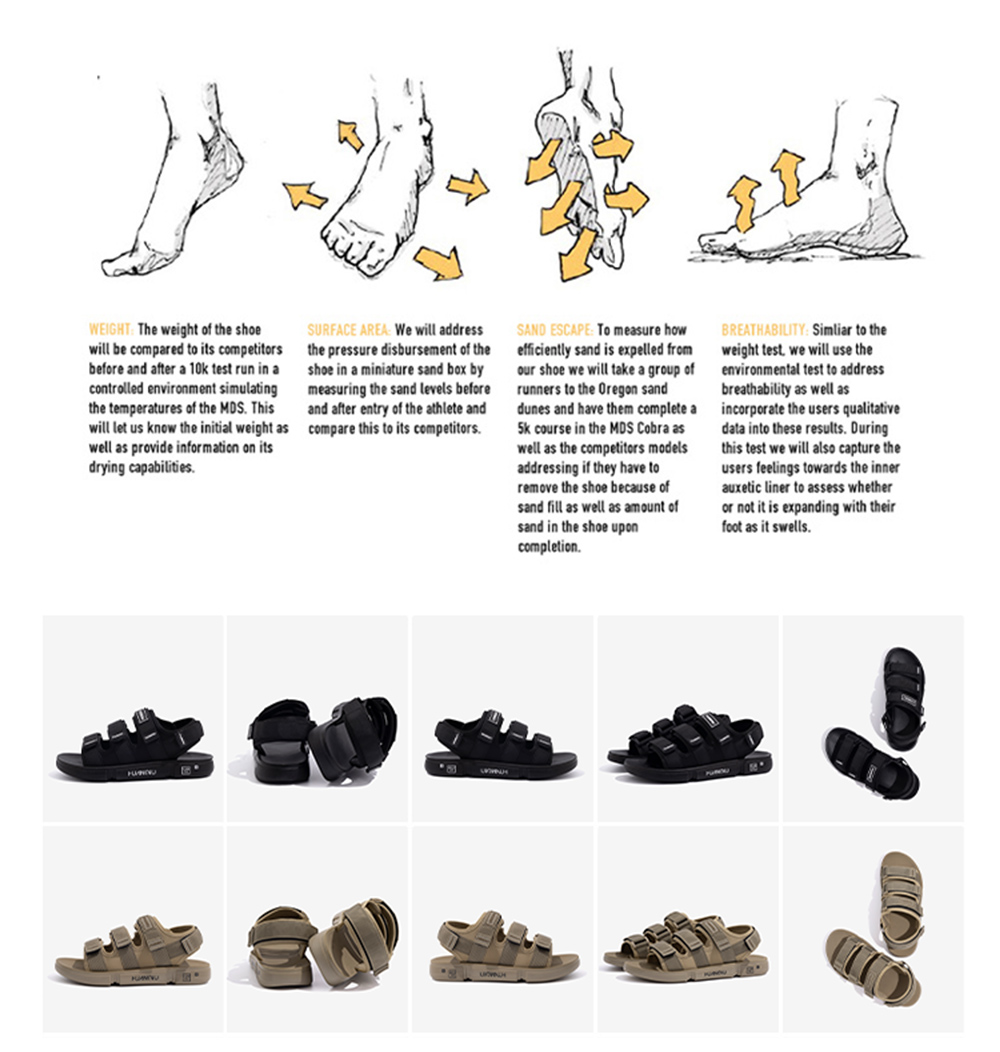 WEIGHT: The weight of the shoe will be compared to its competitors before and after a 10k test run in a controlled environment simulating the temperatures of the MDS. This will let us know the initial weight as well as provide information on its drying capabilities.

SURFACE AREA: We will address the pressure disbursement of the shoe in a miniature sand box by measuring the sand levels before and after entry of the athlete and compare this to its competitors.

SAND ESCAPE: To measure how efficiently sand is expelled from our shoe we will take a group of runners to the Oregon sand dunes and have them complete a 5k course in the MDS Cobra as well as the competitors models addressing if they have to remove the shoe because of sand fill as well as amount of sand in the shoe upon completion.

BREATHABILITY: Simliar to the weight test, we will use the environmental test to address breathability as well as incorporate the users qualitative data into these results. During this test we will also capture the users feelings towards the inner auxetic liner to assess whether or not it is expanding with their foot as it swells.